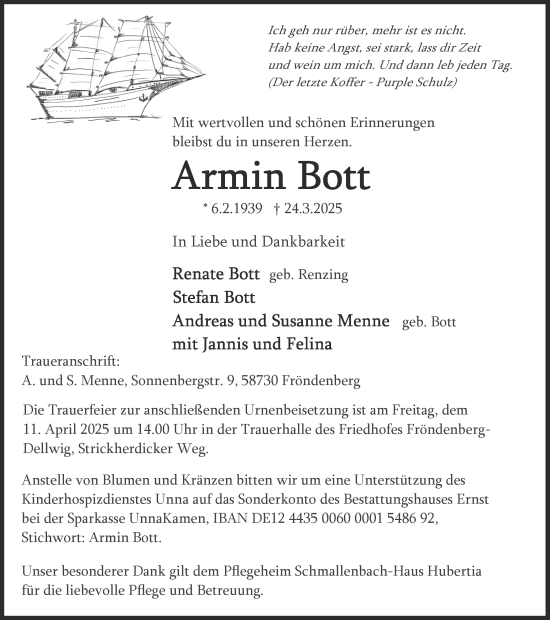 Ich geh nur rüber, mehr ist es nicht.
Hab keine Angst, sei stark, lass dir Zeit
und wein um mich. Und dann leb jeden Tag.
(Der letzte Koffer - Purple Schulz)

Mit wertvollen und schönen Erinnerungen
bleibst du in unseren Herzen.

Armin Bott

* 6.2.1939 † 24.3.2025

In Liebe und Dankbarkeit

Renate Bott geb. Renzing
Stefan Bott
Andreas und Susanne Menne geb. Bott
mit Jannis und Felina

Traueranschrift:
A. und S. Menne, Sonnenbergstr. 9, 58730 Fröndenberg

Die Trauerfeier zur anschließenden Urnenbeisetzung ist am Freitag, dem 11. April 2025 um 14.00 Uhr in der Trauerhalle des Friedhofes Fröndenberg-Dellwig, Strickherdicker Weg.

Anstelle von Blumen und Kränzen bitten wir um eine Unterstützung des Kinderhospizdienstes Unna auf das Sonderkonto des Bestattungshauses Ernst bei der Sparkasse UnnaKamen, IBAN DE12 4435 0060 0001 5486 92, Stichwort: Armin Bott.

Unser besonderer Dank gilt dem Pflegeheim Schmallenbach-Haus Hubertia für die liebevolle Pflege und Betreuung.